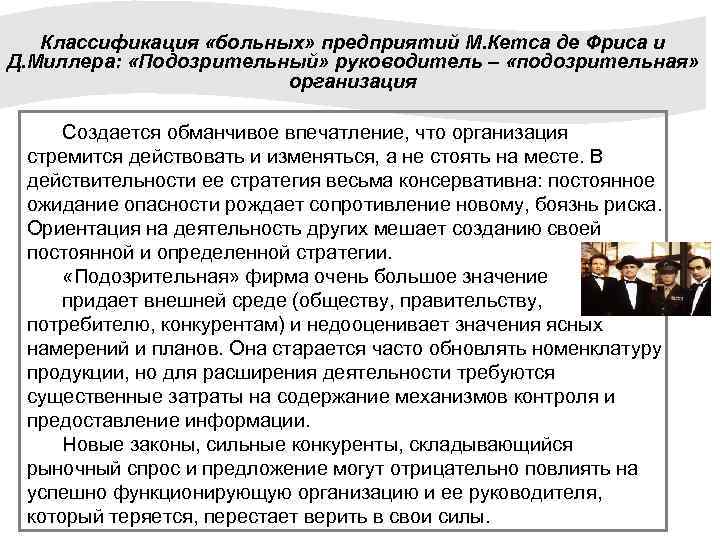 Классификация «больных» предприятий М.Кетса де Фриса и Д.Миллера: «Подозрительный» руководитель – «подозрительная» организация

Создается обманчивое впечатление, что организация стремится действовать и изменяться, а не стоять на месте. В действительности ее стратегия весьма консервативна: постоянное ожидание опасности рождает сопротивление новому, боязнь риска. Ориентация на деятельность других мешает созданию своей постоянной и определенной стратегии.

«Подозрительная» фирма очень большое значение придает внешней среде (обществу, правительству, потребителю, конкурентам) и недооценивает значения ясных намерений и планов. Она старается часто обновлять номенклатуру продукции, но для расширения деятельности требуются существенные затраты на содержание механизмов контроля и предоставление информации.

Новые законы, сильные конкуренты, складывающийся рыночный спрос и предложение могут отрицательно повлиять на успешно функционирующую организацию и ее руководителя, который теряется, перестает верить в свои силы.